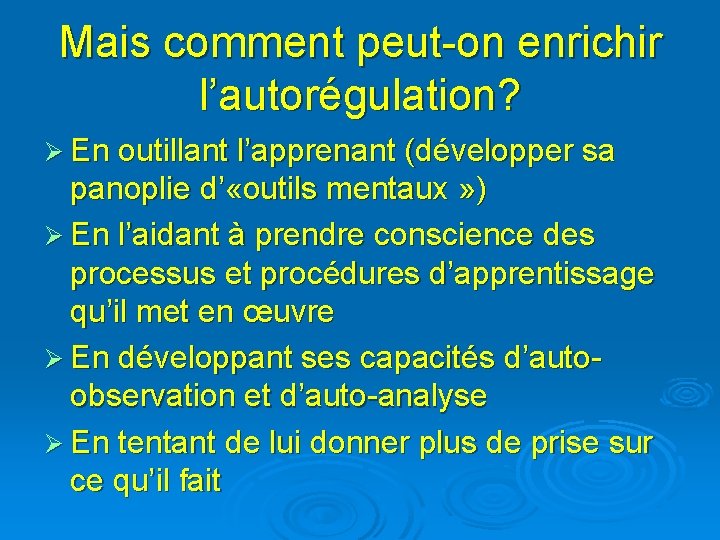 Mais comment peut-on enrichir l’autorégulation?

➢ En outillant l’apprenant (développer sa panoplie d’«outils mentaux »)

➢ En l’aidant à prendre conscience des processus et procédures d’apprentissage qu’il met en œuvre

➢ En développant ses capacités d’auto-observation et d’auto-analyse

➢ En tentant de lui donner plus de prise sur ce qu’il fait